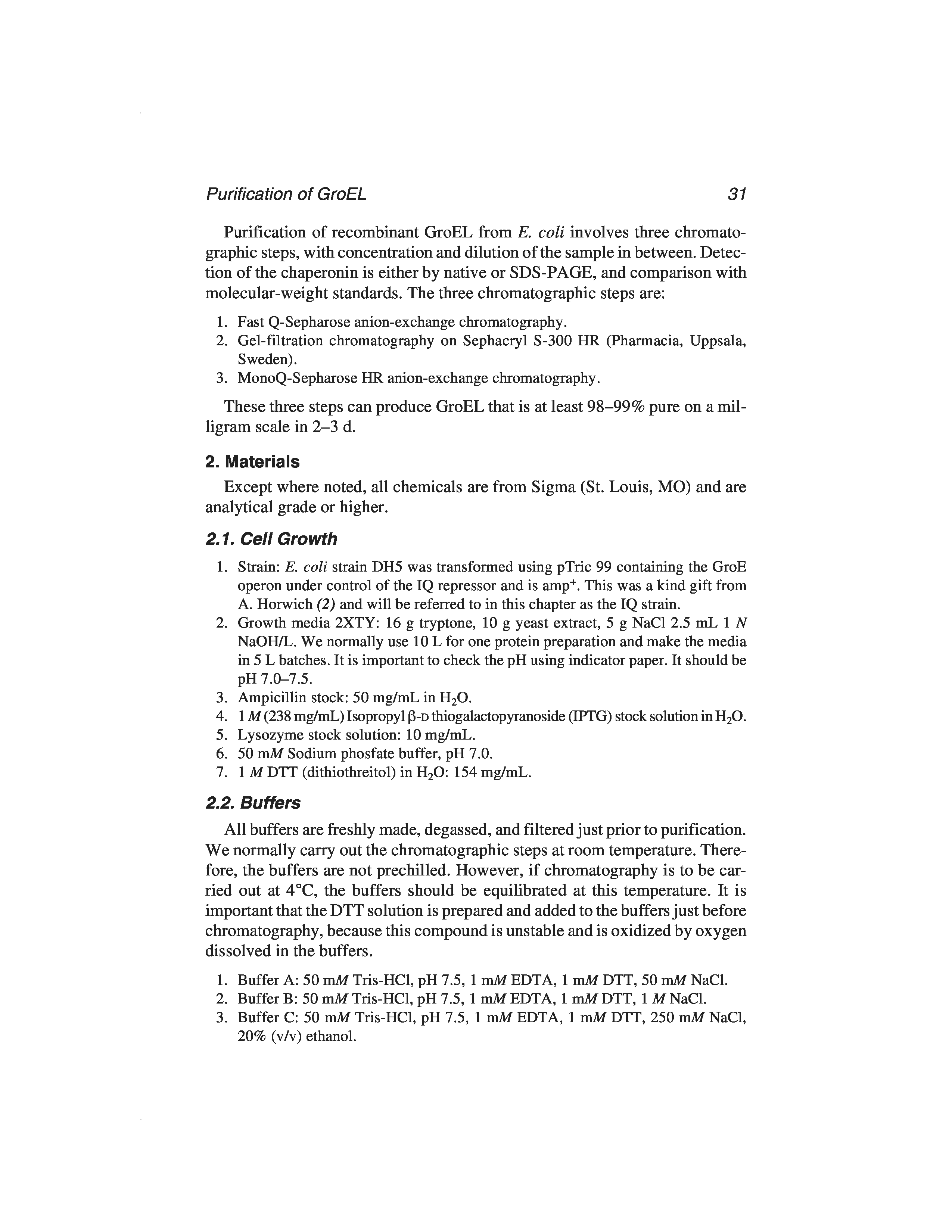 Purification of GroEL 31

Purification of recombinant GroEL from E. coli involves three chromatographic steps, with concentration and dilution of the sample in between. Detection of the chaperonin is either by native or SDS-PAGE, and comparison with molecular-weight standards. The three chromatographic steps are:

1. Fast Q-Sepharose anion-exchange chromatography.
2. Gel-filtration chromatography on Sephacryl S-300 HR (Pharmacia, Uppsala, Sweden).
3. MonoQ-Sepharose HR anion-exchange chromatography.

These three steps can produce GroEL that is at least 98–99% pure on a milligram scale in 2–3 d.

2. Materials

Except where noted, all chemicals are from Sigma (St. Louis, MO) and are analytical grade or higher.

2.1. Cell Growth

1. Strain: E. coli strain DH5 was transformed using pTric 99 containing the GroE operon under control of the IQ repressor and is amp$^+$. This was a kind gift from A. Horwich (2) and will be referred to in this chapter as the IQ strain.
2. Growth media 2XTY: 16 g tryptone, 10 g yeast extract, 5 g NaCl 2.5 mL 1 N NaOH/L. We normally use 10 L for one protein preparation and make the media in 5 L batches. It is important to check the pH using indicator paper. It should be pH 7.0–7.5.
3. Ampicillin stock: 50 mg/mL in $H_2O$.
4. 1 M (238 mg/mL) Isopropyl β-D thiogalactopyranoside (IPTG) stock solution in $H_2O$.
5. Lysozyme stock solution: 10 mg/mL.
6. 50 mM Sodium phosfate buffer, pH 7.0.
7. 1 M DTT (dithiothreitol) in $H_2O$: 154 mg/mL.

2.2. Buffers

All buffers are freshly made, degassed, and filtered just prior to purification. We normally carry out the chromatographic steps at room temperature. Therefore, the buffers are not prechilled. However, if chromatography is to be carried out at 4°C, the buffers should be equilibrated at this temperature. It is important that the DTT solution is prepared and added to the buffers just before chromatography, because this compound is unstable and is oxidized by oxygen dissolved in the buffers.

1. Buffer A: 50 mM Tris-HCl, pH 7.5, 1 mM EDTA, 1 mM DTT, 50 mM NaCl.
2. Buffer B: 50 mM Tris-HCl, pH 7.5, 1 mM EDTA, 1 mM DTT, 1 M NaCl.
3. Buffer C: 50 mM Tris-HCl, pH 7.5, 1 mM EDTA, 1 mM DTT, 250 mM NaCl, 20% (v/v) ethanol.